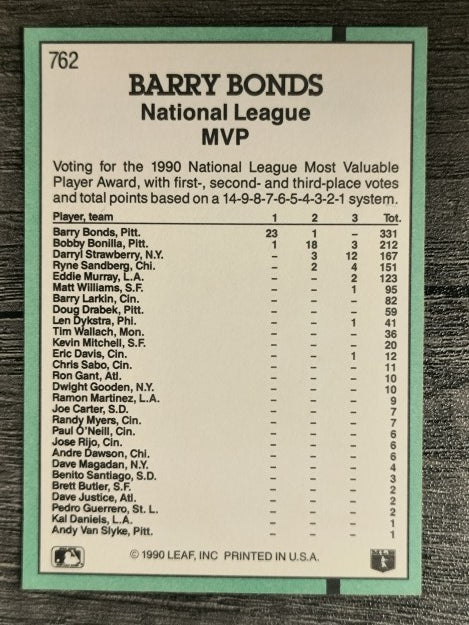 762

BARRY BONDS
National League
MVP

Voting for the 1990 National League Most Valuable Player Award, with first-, second- and third-place votes and total points based on a 14-9-8-7-6-5-4-3-2-1 system.

| Player, team | 1 | 2 | 3 | Tot. |
|---|---|---|---|---|
| Barry Bonds, Pitt. | 23 | 1 | – | 331 |
| Bobby Bonilla, Pitt. | 1 | 18 | 3 | 212 |
| Darryl Strawberry, N.Y. | – | 3 | 12 | 167 |
| Ryne Sandberg, Chi. | – | 2 | 4 | 151 |
| Eddie Murray, L.A. | – | – | 2 | 123 |
| Matt Williams, S.F. | – | – | 1 | 95 |
| Barry Larkin, Cin. | – | – | – | 82 |
| Doug Drabek, Pitt. | – | – | – | 59 |
| Len Dykstra, Phi. | – | – | 1 | 41 |
| Tim Wallach, Mon. | – | – | – | 36 |
| Kevin Mitchell, S.F. | – | – | – | 20 |
| Eric Davis, Cin. | – | – | 1 | 12 |
| Chris Sabo, Cin. | – | – | – | 11 |
| Ron Gant, Atl. | – | – | – | 10 |
| Dwight Gooden, N.Y. | – | – | – | 10 |
| Ramon Martinez, L.A. | – | – | – | 9 |
| Joe Carter, S.D. | – | – | – | 7 |
| Randy Myers, Cin. | – | – | – | 7 |
| Paul O'Neill, Cin. | – | – | – | 6 |
| Jose Rijo, Cin. | – | – | – | 6 |
| Andre Dawson, Chi. | – | – | – | 6 |
| Dave Magadan, N.Y. | – | – | – | 4 |
| Benito Santiago, S.D. | – | – | – | 3 |
| Brett Butler, S.F. | – | – | – | 2 |
| Dave Justice, Atl. | – | – | – | 2 |
| Pedro Guerrero, St. L. | – | – | – | 2 |
| Kal Daniels, L.A. | – | – | – | 1 |
| Andy Van Slyke, Pitt. | – | – | – | 1 |

© 1990 LEAF, INC PRINTED IN U.S.A.